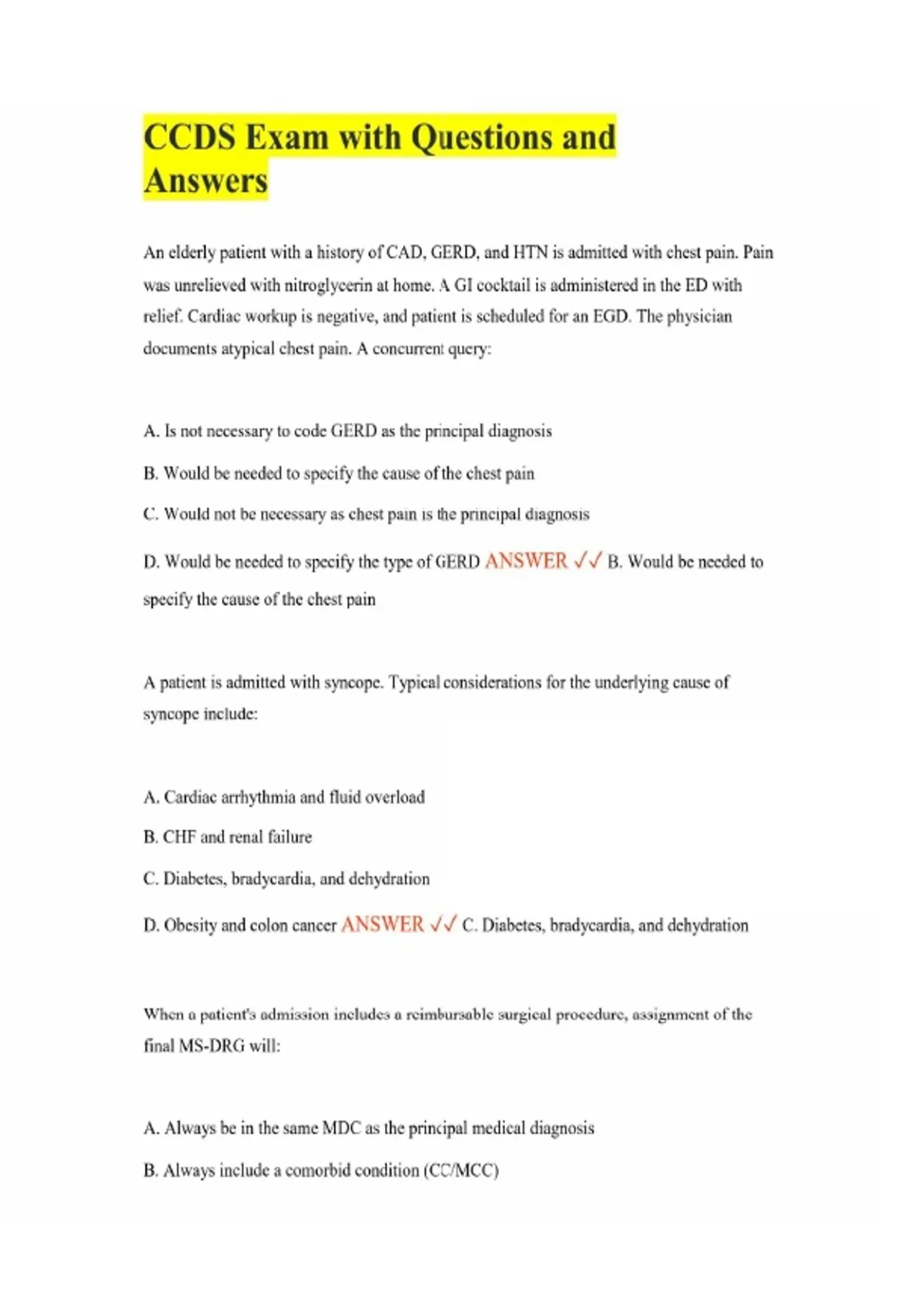 CCDS Exam with Questions and Answers

An elderly patient with a history of CAD, GERD, and HTN is admitted with chest pain. Pain was unrelieved with nitroglycerin at home. A GI cocktail is administered in the ED with relief. Cardiac workup is negative, and patient is scheduled for an EGD. The physician documents atypical chest pain. A concurrent query:

A. Is not necessary to code GERD as the principal diagnosis

B. Would be needed to specify the cause of the chest pain

C. Would not be necessary as chest pain is the principal diagnosis

D. Would be needed to specify the type of GERD ANSWER ✓✓ B. Would be needed to specify the cause of the chest pain

A patient is admitted with syncope. Typical considerations for the underlying cause of syncope include:

A. Cardiac arrhythmia and fluid overload

B. CHF and renal failure

C. Diabetes, bradycardia, and dehydration

D. Obesity and colon cancer ANSWER ✓✓ C. Diabetes, bradycardia, and dehydration

When a patient's admission includes a reimbursable surgical procedure, assignment of the final MS-DRG will:

A. Always be in the same MDC as the principal medical diagnosis

B. Always include a comorbid condition (CC/MCC)